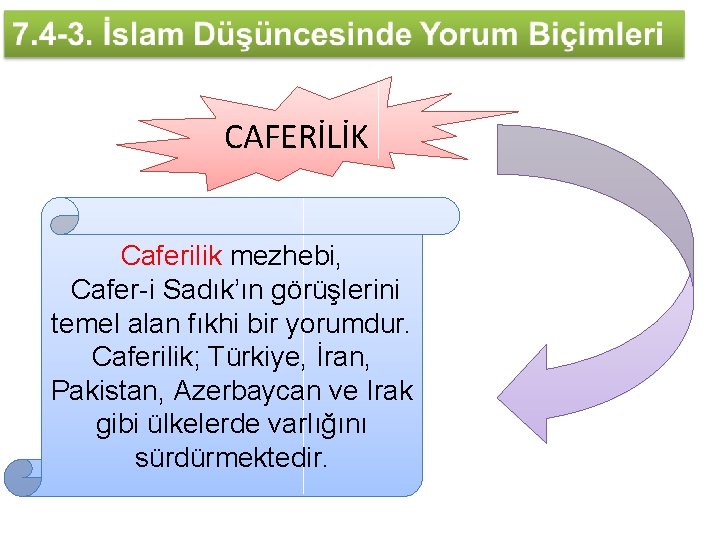 7.4-3. İslam Düşüncesinde Yorum Biçimleri

CAFERİLİK

Caferilik mezhebi, Cafer-i Sadık'ın görüşlerini temel alan fıkhi bir yorumdur. Caferilik; Türkiye, İran, Pakistan, Azerbaycan ve Irak gibi ülkelerde varlığını sürdürmektedir.